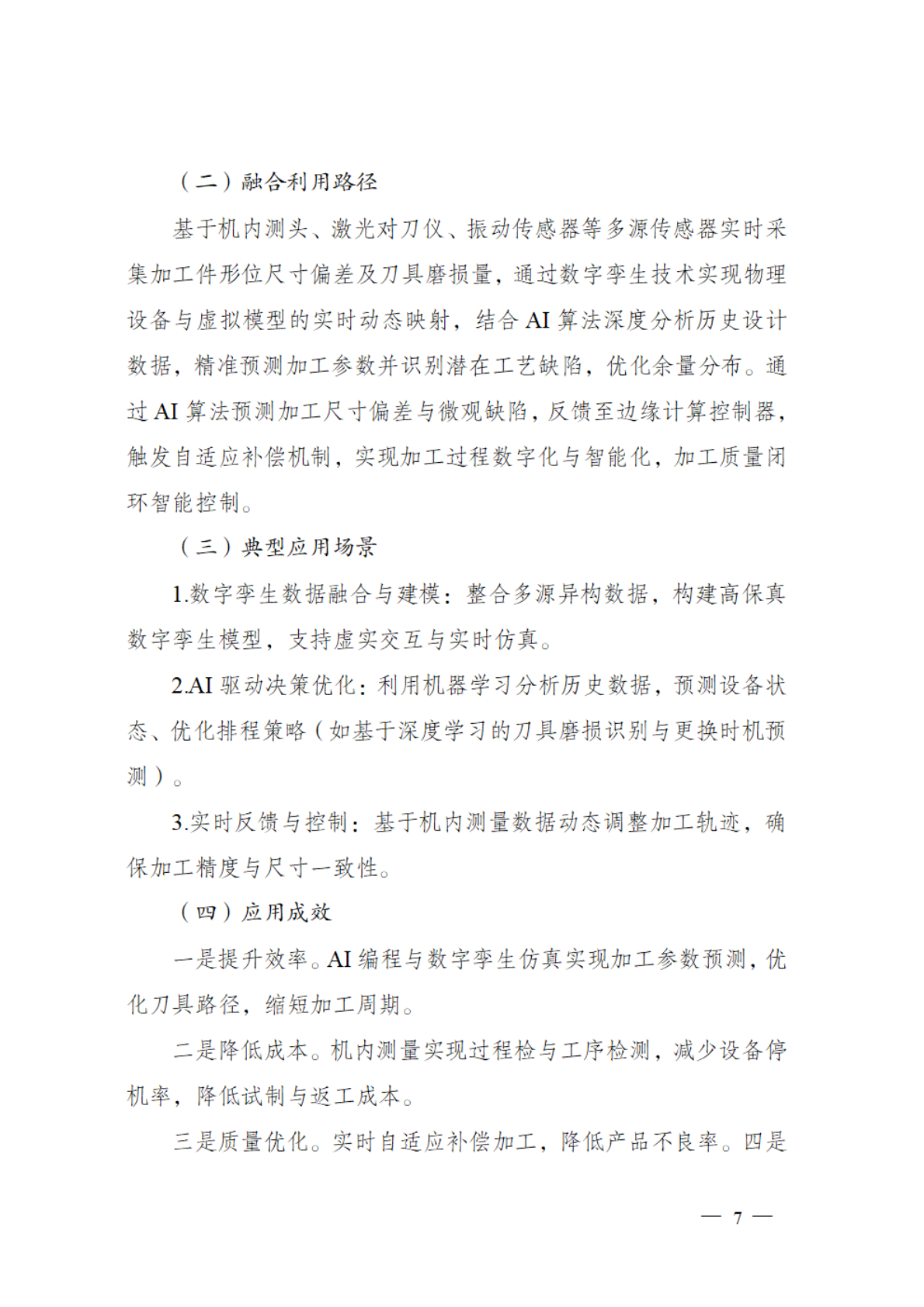 （二）融合利用路径

基于机内测头、激光对刀仪、振动传感器等多源传感器实时采集加工件形位尺寸偏差及刀具磨损量，通过数字孪生技术实现物理设备与虚拟模型的实时动态映射，结合 AI 算法深度分析历史设计数据，精准预测加工参数并识别潜在工艺缺陷，优化余量分布。通过 AI 算法预测加工尺寸偏差与微观缺陷，反馈至边缘计算控制器，触发自适应补偿机制，实现加工过程数字化与智能化，加工质量闭环智能控制。

（三）典型应用场景

1.数字孪生数据融合与建模：整合多源异构数据，构建高保真数字孪生模型，支持虚实交互与实时仿真。

2.AI 驱动决策优化：利用机器学习分析历史数据，预测设备状态、优化排程策略（如基于深度学习的刀具磨损识别与更换时机预测）。

3.实时反馈与控制：基于机内测量数据动态调整加工轨迹，确保加工精度与尺寸一致性。

（四）应用成效

一是提升效率。AI 编程与数字孪生仿真实现加工参数预测，优化刀具路径，缩短加工周期。

二是降低成本。机内测量实现过程检与工序检测，减少设备停机率，降低试制与返工成本。

三是质量优化。实时自适应补偿加工，降低产品不良率。四是

— 7 —